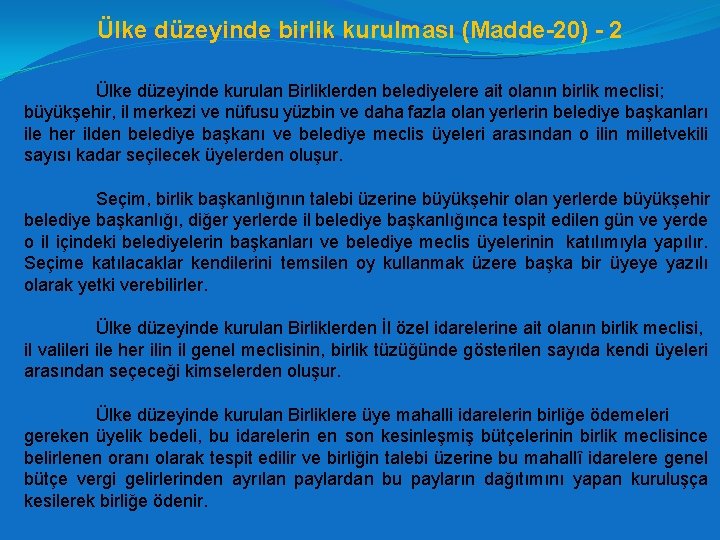 Ülke düzeyinde birlik kurulması (Madde-20) - 2

Ülke düzeyinde kurulan Birliklerden belediyelere ait olanın birlik meclisi; büyükşehir, il merkezi ve nüfusu yüzbin ve daha fazla olan yerlerin belediye başkanları ile her ilden belediye başkanı ve belediye meclis üyeleri arasından o ilin milletvekili sayısı kadar seçilecek üyelerden oluşur.

Seçim, birlik başkanlığının talebi üzerine büyükşehir olan yerlerde büyükşehir belediye başkanlığı, diğer yerlerde il belediye başkanlığınca tespit edilen gün ve yerde o il içindeki belediyelerin başkanları ve belediye meclis üyelerinin katılımıyla yapılır. Seçime katılacaklar kendilerini temsilen oy kullanmak üzere başka bir üyeye yazılı olarak yetki verebilirler.

Ülke düzeyinde kurulan Birliklerden İl özel idarelerine ait olanın birlik meclisi, il valileri ile her ilin il genel meclisinin, birlik tüzüğünde gösterilen sayıda kendi üyeleri arasından seçeceği kimselerden oluşur.

Ülke düzeyinde kurulan Birliklere üye mahalli idarelerin birliğe ödemeleri gereken üyelik bedeli, bu idarelerin en son kesinleşmiş bütçelerinin birlik meclisince belirlenen oranı olarak tespit edilir ve birliğin talebi üzerine bu mahallî idarelere genel bütçe vergi gelirlerinden ayrılan paylardan bu payların dağıtımını yapan kuruluşça kesilerek birliğe ödenir.